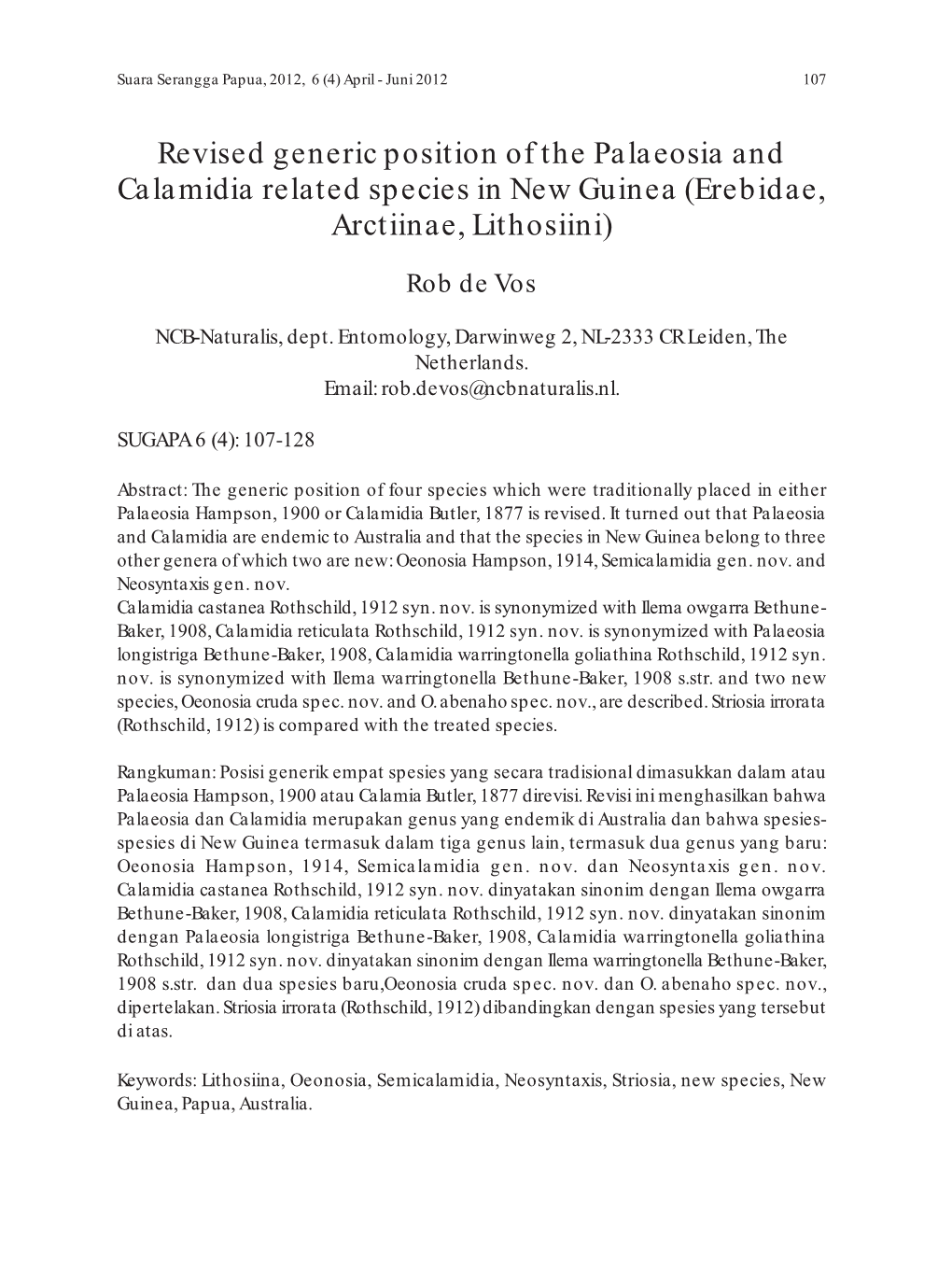 Suara Serangga Papua, 2012, 6 (4) April - Juni 2012

107

Revised generic position of the Palaeosia and Calamidia related species in New Guinea (Erebidae, Arctiinae, Lithosiini)

Rob de Vos

NCB-Naturalis, dept. Entomology, Darwinweg 2, NL-2333 CR Leiden, The Netherlands.
Email: rob.devos@ncbnaturalis.nl.

SUGAPA 6 (4): 107-128

Abstract: The generic position of four species which were traditionally placed in either Palaeosia Hampson, 1900 or Calamidia Butler, 1877 is revised. It turned out that Palaeosia and Calamidia are endemic to Australia and that the species in New Guinea belong to three other genera of which two are new: Oeonosia Hampson, 1914, Semicalamidia gen. nov. and Neosyntaxis gen. nov.
Calamidia castanea Rothschild, 1912 syn. nov. is synonymized with Ilema owgarra Bethune-Baker, 1908, Calamidia reticulata Rothschild, 1912 syn. nov. is synonymized with Palaeosia longistriga Bethune-Baker, 1908, Calamidia warringtonella goliathina Rothschild, 1912 syn. nov. is synonymized with Ilema warringtonella Bethune-Baker, 1908 s.str. and two new species, Oeonosia cruda spec. nov. and O. abenaho spec. nov., are described. Striosia irrorata (Rothschild, 1912) is compared with the treated species.

Rangkuman: Posisi generik empat spesies yang secara tradisional dimasukkan dalam atau Palaeosia Hampson, 1900 atau Calamia Butler, 1877 direvisi. Revisi ini menghasilkan bahwa Palaeosia dan Calamidia merupakan genus yang endemik di Australia dan bahwa spesies-spesies di New Guinea termasuk dalam tiga genus lain, termasuk dua genus yang baru: Oeonosia Hampson, 1914, Semicalamidia gen. nov. dan Neosyntaxis gen. nov. Calamidia castanea Rothschild, 1912 syn. nov. dinyatakan sinonim dengan Ilema owgarra Bethune-Baker, 1908, Calamidia reticulata Rothschild, 1912 syn. nov. dinyatakan sinonim dengan Palaeosia longistriga Bethune-Baker, 1908, Calamidia warringtonella goliathina Rothschild, 1912 syn. nov. dinyatakan sinonim dengan Ilema warringtonella Bethune-Baker, 1908 s.str. dan dua spesies baru,Oeonosia cruda spec. nov. dan O. abenaho spec. nov., dipertelakan. Striosia irrorata (Rothschild, 1912) dibandingkan dengan spesies yang tersebut di atas.

Keywords: Lithosiina, Oeonosia, Semicalamidia, Neosyntaxis, Striosia, new species, New Guinea, Papua, Australia.